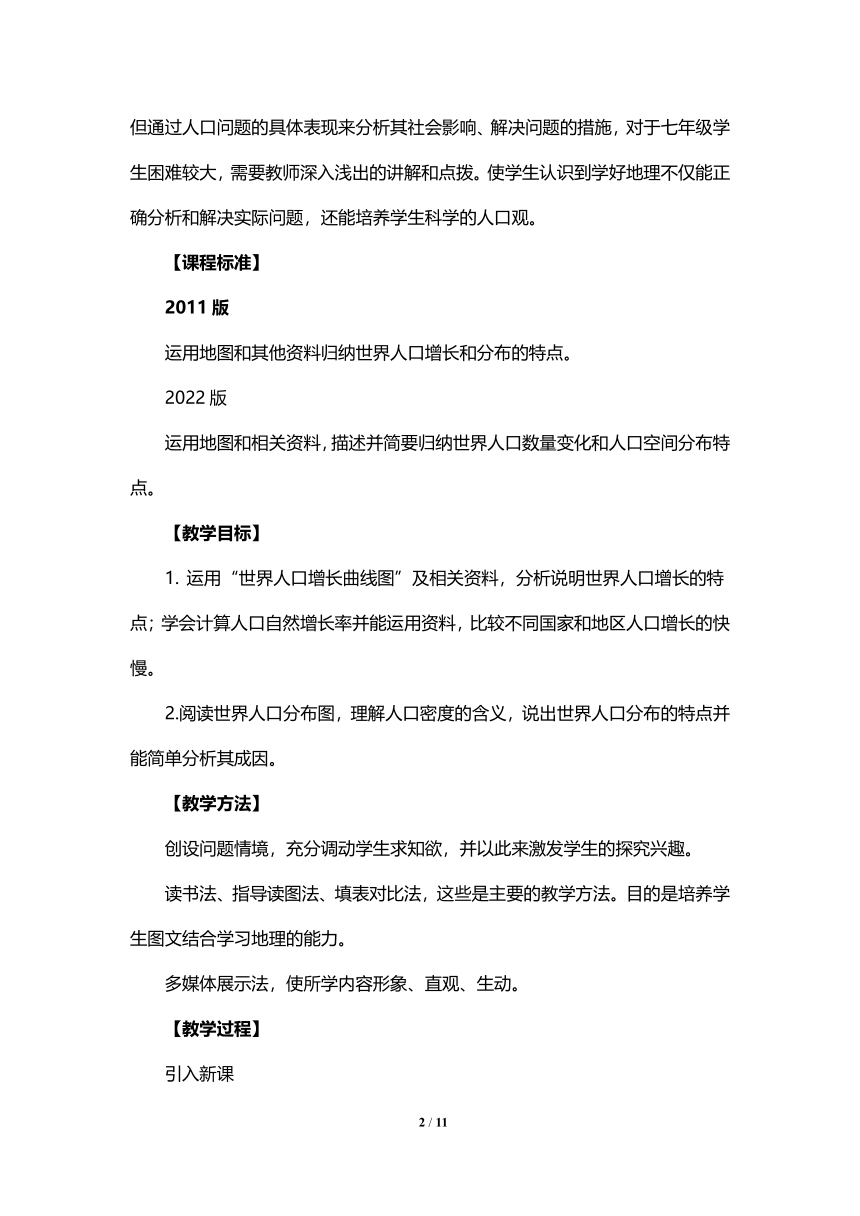 但通过人口问题的具体表现来分析其社会影响、解决问题的措施，对于七年级学生困难较大，需要教师深入浅出的讲解和点拨。使学生认识到学好地理不仅能正确分析和解决实际问题，还能培养学生科学的人口观。

【课程标准】

2011 版

运用地图和其他资料归纳世界人口增长和分布的特点。

2022 版

运用地图和相关资料，描述并简要归纳世界人口数量变化和人口空间分布特点。

【教学目标】

1. 运用“世界人口增长曲线图”及相关资料，分析说明世界人口增长的特点；学会计算人口自然增长率并能运用资料，比较不同国家和地区人口增长的快慢。

2.阅读世界人口分布图，理解人口密度的含义，说出世界人口分布的特点并能简单分析其成因。

【教学方法】

创设问题情境，充分调动学生求知欲，并以此来激发学生的探究兴趣。

读书法、指导读图法、填表对比法，这些是主要的教学方法。目的是培养学生图文结合学习地理的能力。

多媒体展示法，使所学内容形象、直观、生动。

【教学过程】

引入新课

2 / 11